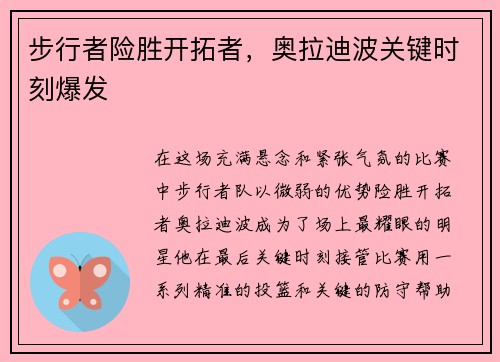 步行者险胜开拓者，奥拉迪波关键时刻爆发

在这场充满悬念和紧张气氛的比赛中步行者队以微弱的优势险胜开拓者奥拉迪波成为了场上最耀眼的明星他在最后关键时刻接管比赛用一系列精准的投篮和关键的防守帮助